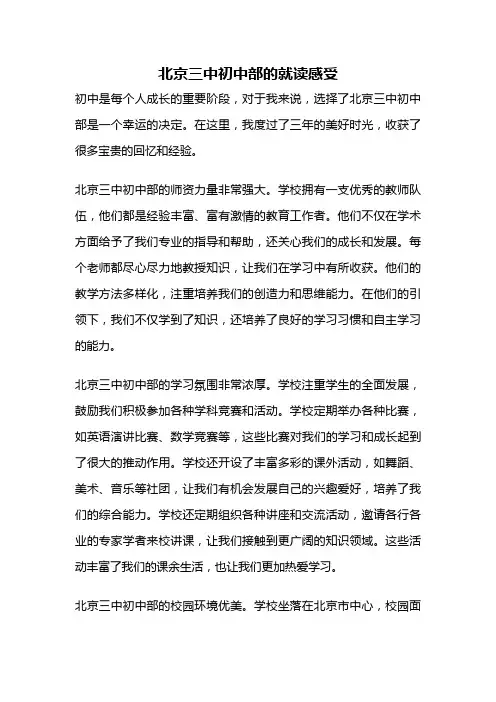 北京三中初中部的就读感受

初中是每个人成长的重要阶段，对于我来说，选择了北京三中初中部是一个幸运的决定。在这里，我度过了三年的美好时光，收获了很多宝贵的回忆和经验。

北京三中初中部的师资力量非常强大。学校拥有一支优秀的教师队伍，他们都是经验丰富、富有激情的教育工作者。他们不仅在学术方面给予了我们专业的指导和帮助，还关心我们的成长和发展。每个老师都尽心尽力地教授知识，让我们在学习中有所收获。他们的教学方法多样化，注重培养我们的创造力和思维能力。在他们的引领下，我们不仅学到了知识，还培养了良好的学习习惯和自主学习的能力。

北京三中初中部的学习氛围非常浓厚。学校注重学生的全面发展，鼓励我们积极参加各种学科竞赛和活动。学校定期举办各种比赛，如英语演讲比赛、数学竞赛等，这些比赛对我们的学习和成长起到了很大的推动作用。学校还开设了丰富多彩的课外活动，如舞蹈、美术、音乐等社团，让我们有机会发展自己的兴趣爱好，培养了我们的综合能力。学校还定期组织各种讲座和交流活动，邀请各行各业的专家学者来校讲课，让我们接触到更广阔的知识领域。这些活动丰富了我们的课余生活，也让我们更加热爱学习。

北京三中初中部的校园环境优美。学校坐落在北京市中心，校园面